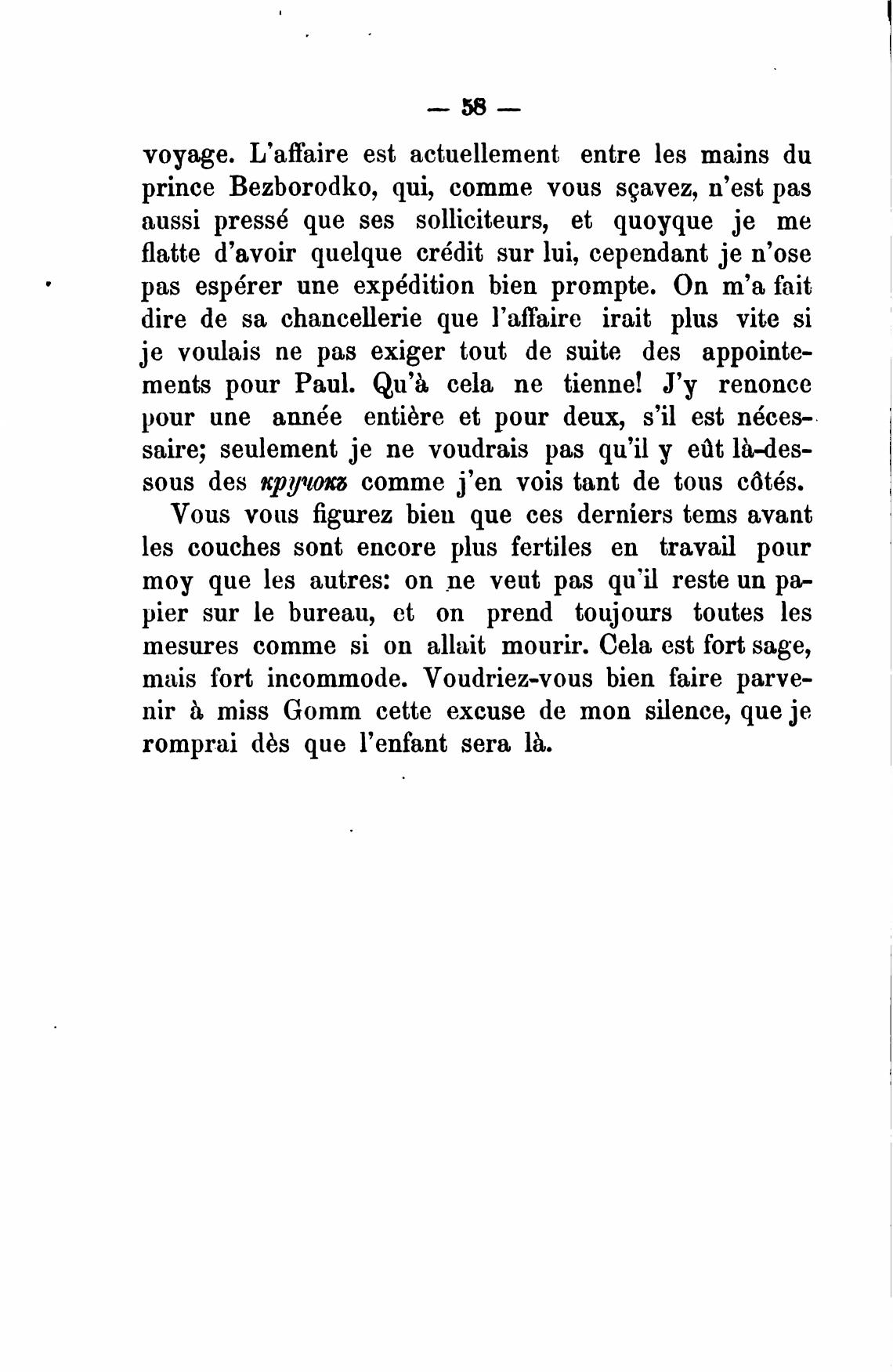 — 58 —

voyage. L'affaire est actuellement entre les mains du prince Bezborodko, qui, comme vous sçavez, n'est pas aussi pressé que ses solliciteurs, et quoyque je me flatte d'avoir quelque crédit sur lui, cependant je n'ose pas espérer une expédition bien prompte. On m'a fait dire de sa chancellerie que l'affaire irait plus vite si je voulais ne pas exiger tout de suite des appointements pour Paul. Qu'à cela ne tienne! J'y renonce pour une année entière et pour deux, s'il est nécessaire; seulement je ne voudrais pas qu'il y eût là-dessous des крючокъ comme j'en vois tant de tous côtés.

Vous vous figurez bien que ces derniers tems avant les couches sont encore plus fertiles en travail pour moy que les autres: on ne veut pas qu'il reste un papier sur le bureau, et on prend toujours toutes les mesures comme si on allait mourir. Cela est fort sage, mais fort incommode. Voudriez-vous bien faire parvenir à miss Gomm cette excuse de mon silence, que je romprai dès que l'enfant sera là.